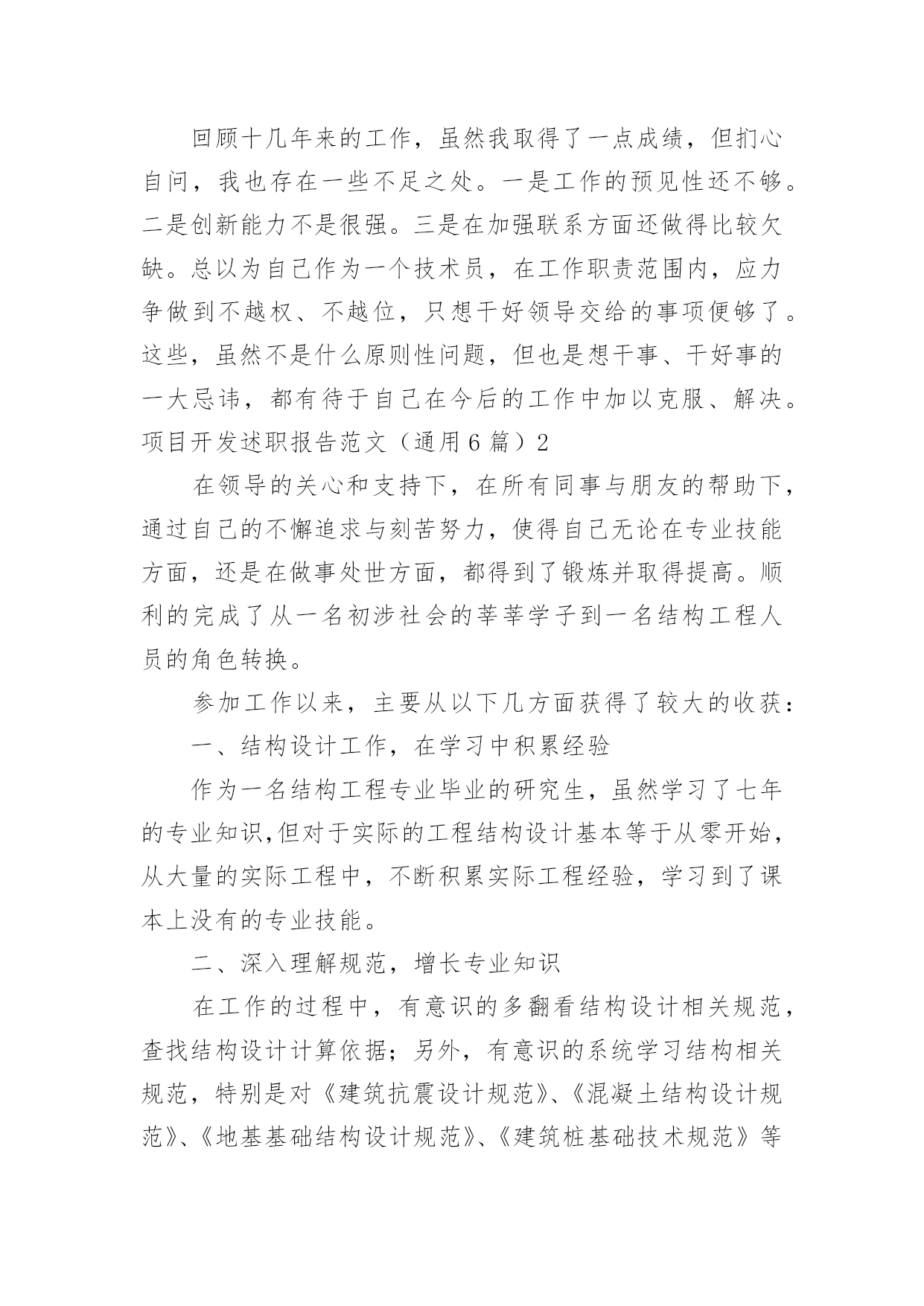 回顾十几年来的工作，虽然我取得了一点成绩，但扪心自问，我也存在一些不足之处。一是工作的预见性还不够。二是创新能力不是很强。三是在加强联系方面还做得比较欠缺。总以为自己作为一个技术员，在工作职责范围内，应力争做到不越权、不越位，只想干好领导交给的事项便够了。这些，虽然不是什么原则性问题，但也是想干事、干好事的一大忌讳，都有待于自己在今后的工作中加以克服、解决。

项目开发述职报告范文（通用6篇）2

在领导的关心和支持下，在所有同事与朋友的帮助下，通过自己的不懈追求与刻苦努力，使得自己无论在专业技能方面，还是在做事处世方面，都得到了锻炼并取得提高。顺利的完成了从一名初涉社会的莘莘学子到一名结构工程人员的角色转换。

参加工作以来，主要从以下几方面获得了较大的收获：

一、结构设计工作，在学习中积累经验

作为一名结构工程专业毕业的研究生，虽然学习了七年的专业知识,但对于实际的工程结构设计基本等于从零开始，从大量的实际工程中，不断积累实际工程经验，学习到了课本上没有的专业技能。

二、深入理解规范，增长专业知识

在工作的过程中，有意识的多翻看结构设计相关规范，查找结构设计计算依据；另外，有意识的系统学习结构相关规范，特别是对《建筑抗震设计规范》、《混凝土结构设计规范》、《地基基础结构设计规范》、《建筑桩基础技术规范》等